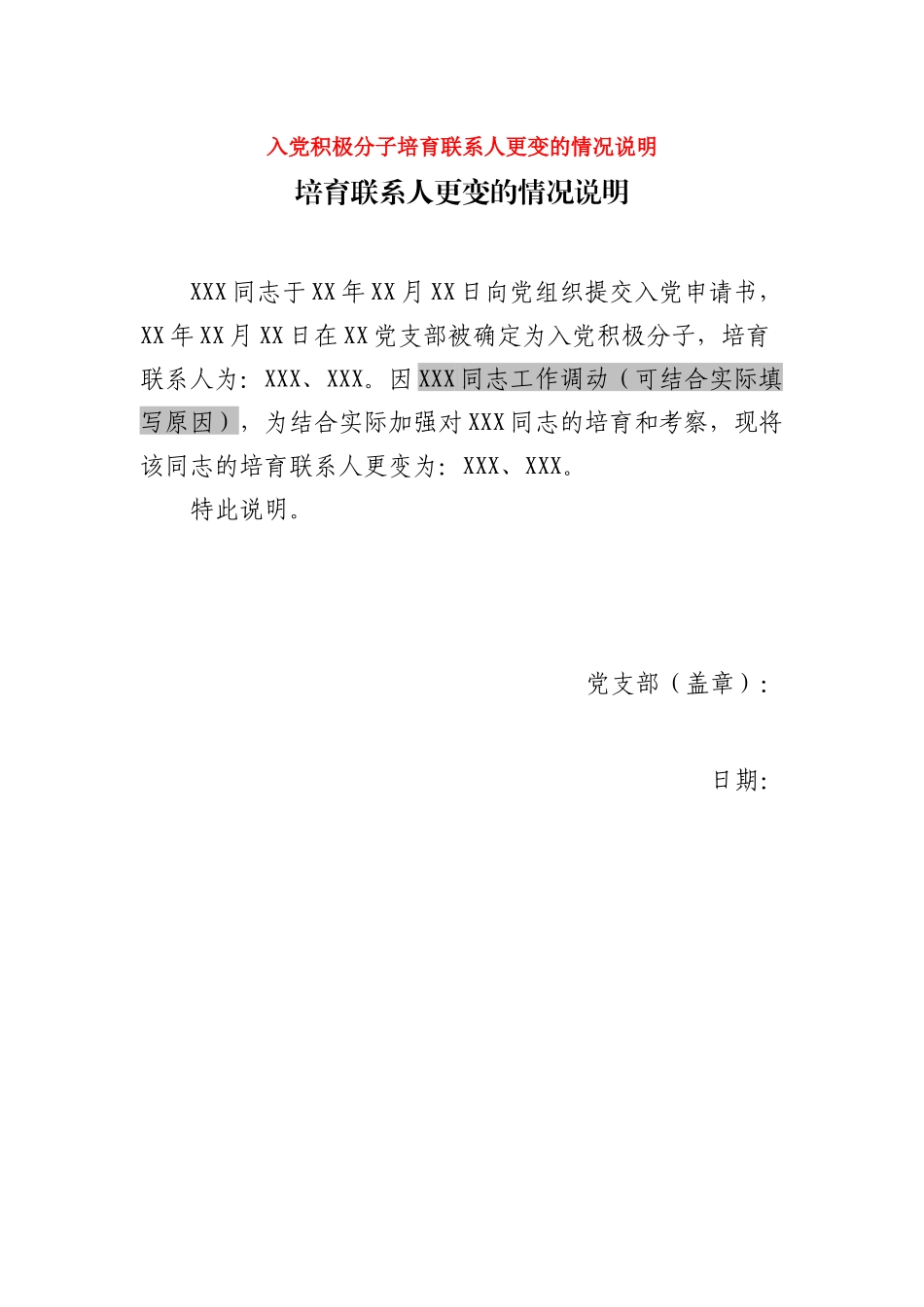 入党积极分子培育联系人更变的情况说明

培育联系人更变的情况说明

XXX同志于XX年XX月XX日向党组织提交入党申请书，XX年XX月XX日在XX党支部被确定为入党积极分子，培育联系人为：XXX、XXX。因XXX同志工作调动（可结合实际填写原因），为结合实际加强对XXX同志的培育和考察，现将该同志的培育联系人更变为：XXX、XXX。

特此说明。

党支部（盖章）：

日期：